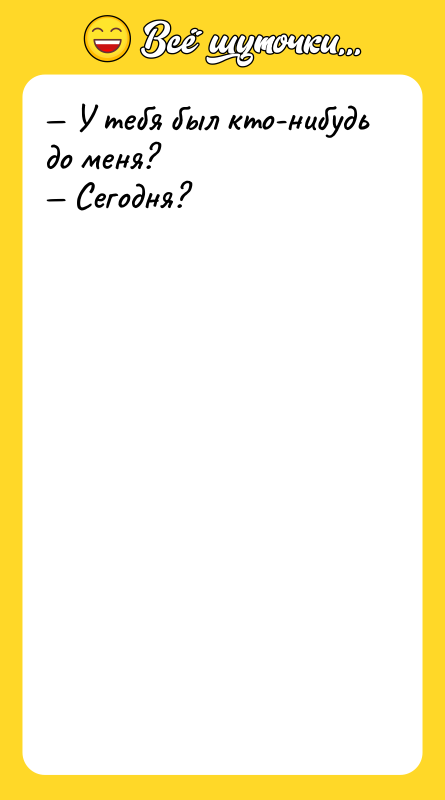 Всё шуточки...

— У тебя был кто-нибудь до меня?
— Сегодня?